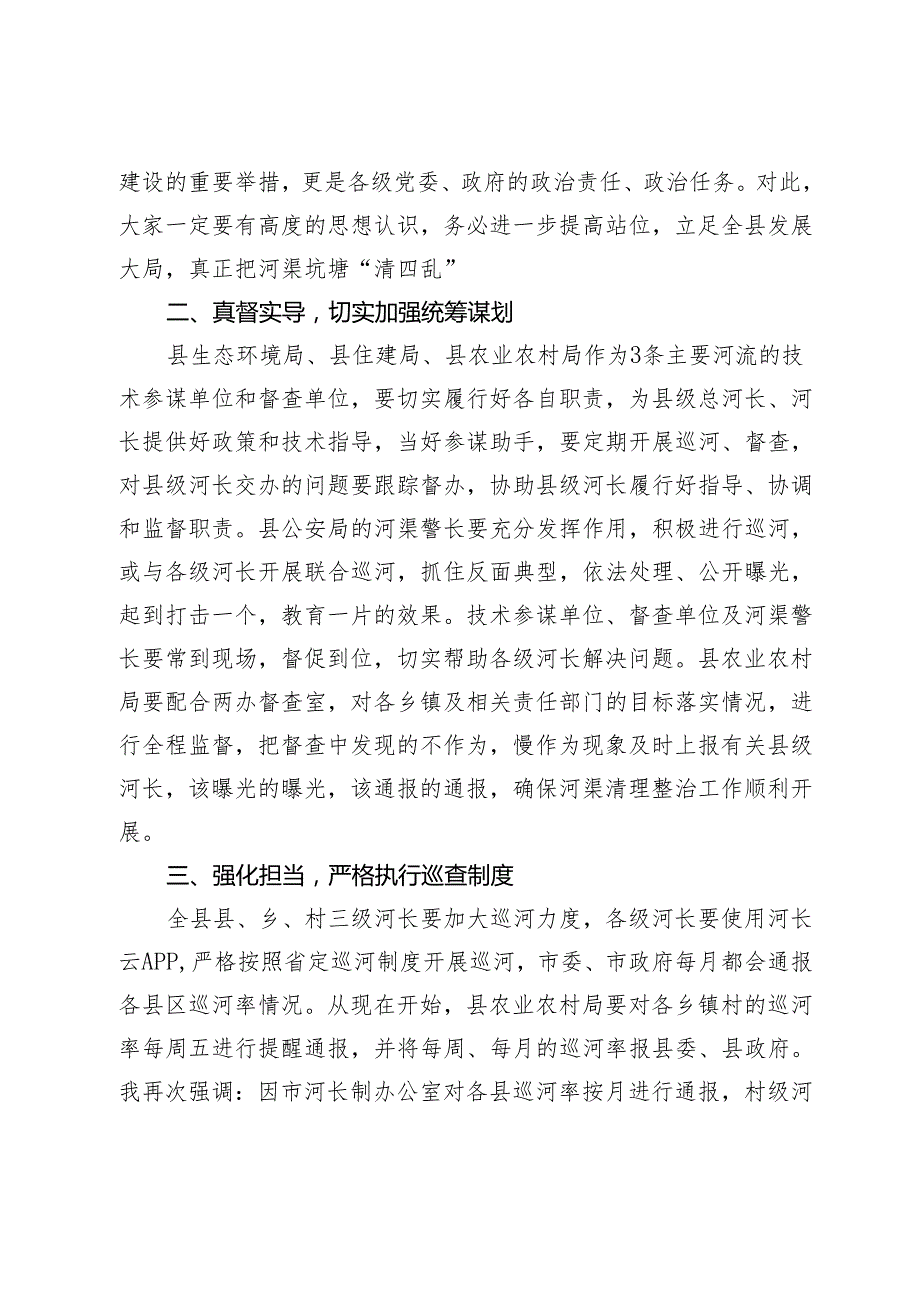 建设的重要举措，更是各级党委、政府的政治责任、政治任务。对此，大家一定要有高度的思想认识，务必进一步提高站位，立足全县发展大局，真正把河渠坑塘“清四乱”

二、真督实导，切实加强统筹谋划

县生态环境局、县住建局、县农业农村局作为3条主要河流的技术参谋单位和督查单位，要切实履行好各自职责，为县级总河长、河长提供好政策和技术指导，当好参谋助手，要定期开展巡河、督查，对县级河长交办的问题要跟踪督办，协助县级河长履行好指导、协调和监督职责。县公安局的河渠警长要充分发挥作用，积极进行巡河，或与各级河长开展联合巡河，抓住反面典型，依法处理、公开曝光，起到打击一个，教育一片的效果。技术参谋单位、督查单位及河渠警长要常到现场，督促到位，切实帮助各级河长解决问题。县农业农村局要配合两办督查室，对各乡镇及相关责任部门的目标落实情况，进行全程监督，把督查中发现的不作为，慢作为现象及时上报有关县级河长，该曝光的曝光，该通报的通报，确保河渠清理整治工作顺利开展。

三、强化担当，严格执行巡查制度

全县县、乡、村三级河长要加大巡河力度，各级河长要使用河长云APP，严格按照省定巡河制度开展巡河，市委、市政府每月都会通报各县区巡河率情况。从现在开始，县农业农村局要对各乡镇村的巡河率每周五进行提醒通报，并将每周、每月的巡河率报县委、县政府。我再次强调：因市河长制办公室对各县巡河率按月进行通报，村级河